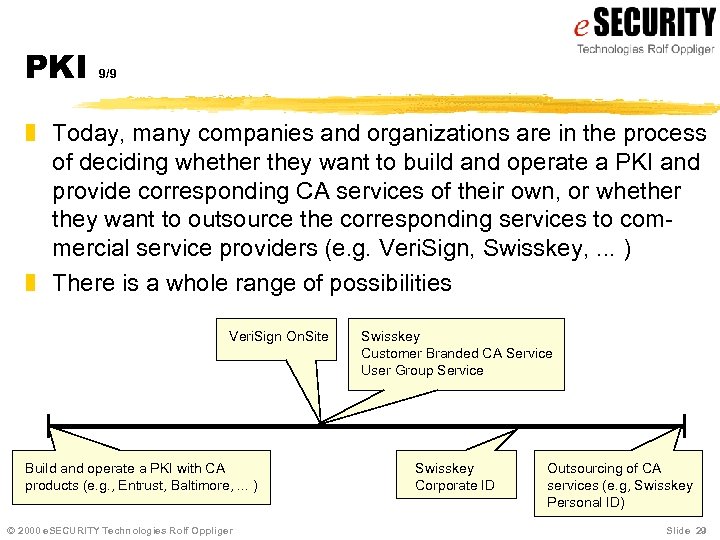 eSECURITY
Technologies Rolf Oppliger

PKI 9/9

Today, many companies and organizations are in the process of deciding whether they want to build and operate a PKI and provide corresponding CA services of their own, or whether they want to outsource the corresponding services to commercial service providers (e.g. VeriSign, Swisskey, ... )

There is a whole range of possibilities

VeriSign OnSite

Swisskey
Customer Branded CA Service
User Group Service

Build and operate a PKI with CA products (e.g., Entrust, Baltimore, ... )

Swisskey
Corporate ID

Outsourcing of CA services (e.g, Swisskey Personal ID)

© 2000 eSECURITY Technologies Rolf Oppliger

Slide 29